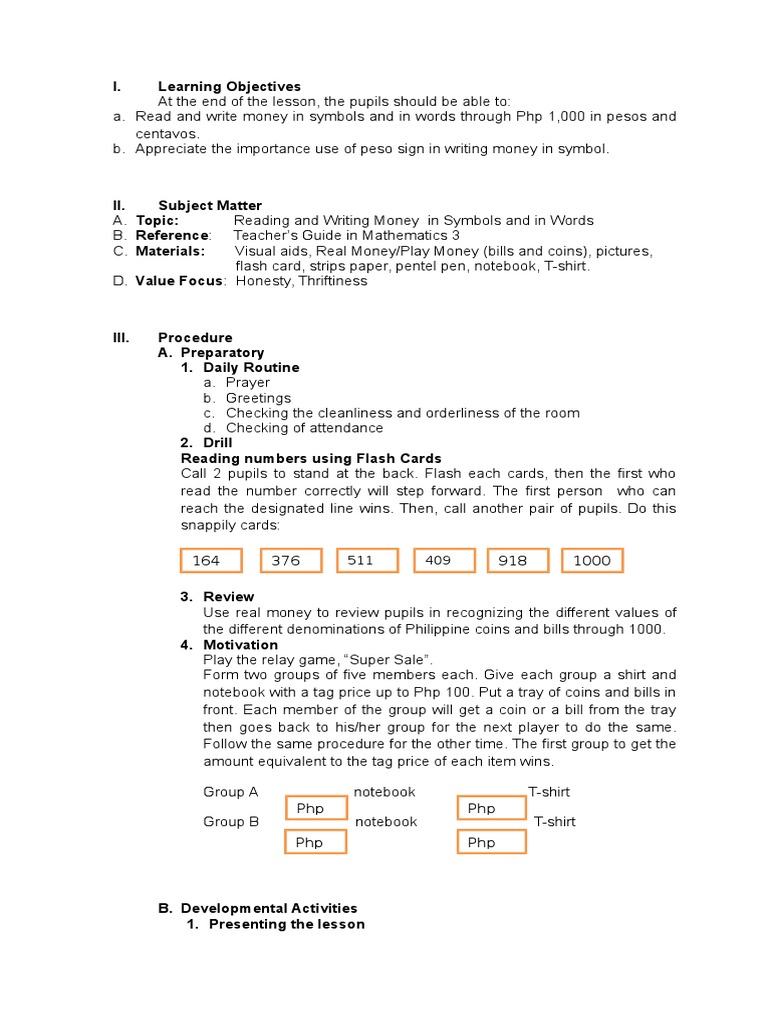 I. Learning Objectives

At the end of the lesson, the pupils should be able to:

a. Read and write money in symbols and in words through Php 1,000 in pesos and centavos.

b. Appreciate the importance use of peso sign in writing money in symbol.

II. Subject Matter

A. Topic: Reading and Writing Money in Symbols and in Words

B. Reference: Teacher's Guide in Mathematics 3

C. Materials: Visual aids, Real Money/Play Money (bills and coins), pictures, flash card, strips paper, pentel pen, notebook, T-shirt.

D. Value Focus: Honesty, Thriftiness

III. Procedure

A. Preparatory

1. Daily Routine

a. Prayer

b. Greetings

c. Checking the cleanliness and orderliness of the room

d. Checking of attendance

2. Drill

Reading numbers using Flash Cards

Call 2 pupils to stand at the back. Flash each cards, then the first who read the number correctly will step forward. The first person who can reach the designated line wins. Then, call another pair of pupils. Do this snappily cards:

164 376 511 409 918 1000

3. Review

Use real money to review pupils in recognizing the different values of the different denominations of Philippine coins and bills through 1000.

4. Motivation

Play the relay game, "Super Sale".

Form two groups of five members each. Give each group a shirt and notebook with a tag price up to Php 100. Put a tray of coins and bills in front. Each member of the group will get a coin or a bill from the tray then goes back to his/her group for the next player to do the same. Follow the same procedure for the other time. The first group to get the amount equivalent to the tag price of each item wins.

Group A notebook T-shirt

Php Php

Group B notebook T-shirt

Php Php

B. Developmental Activities

1. Presenting the lesson